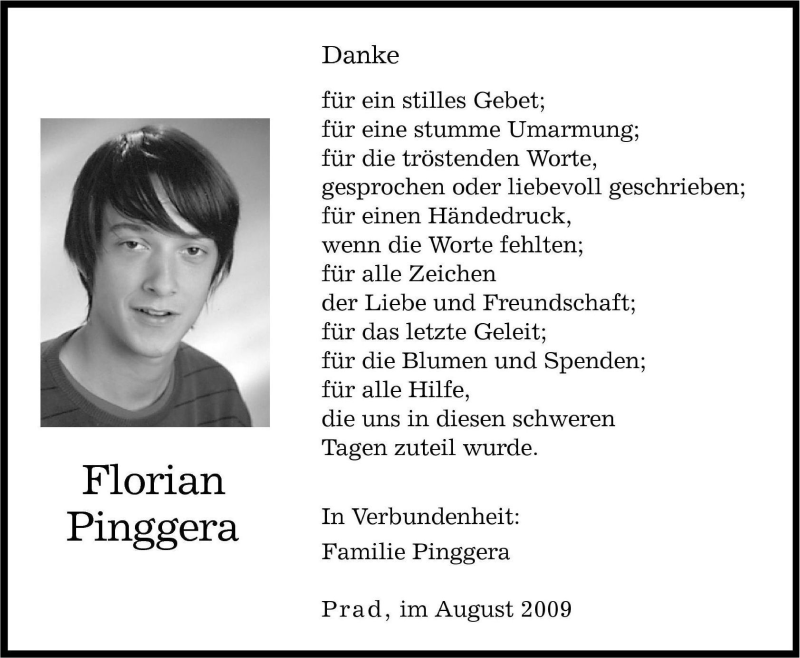 Florian
Pinggera

Danke

für ein stilles Gebet;
für eine stumme Umarmung;
für die tröstenden Worte,
gesprochen oder liebevoll geschrieben;
für einen Händedruck,
wenn die Worte fehlten;
für alle Zeichen
der Liebe und Freundschaft;
für das letzte Geleit;
für die Blumen und Spenden;
für alle Hilfe,
die uns in diesen schweren
Tagen zuteil wurde.

In Verbundenheit:
Familie Pinggera

Prad, im August 2009